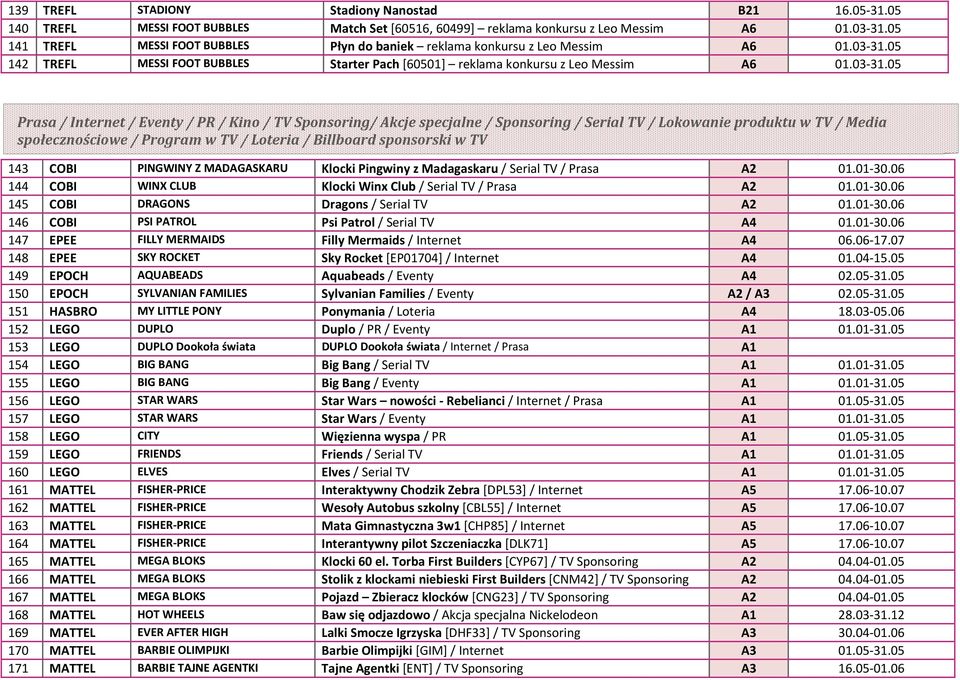 | 139 | TREFL | STADIONY | Stadiony Nanostad | B21 | 16.05-31.05 |
|---|---|---|---|---|---|
| 140 | TREFL | MESSI FOOT BUBBLES | Match Set [60516, 60499] – reklama konkursu z Leo Messim | A6 | 01.03-31.05 |
| 141 | TREFL | MESSI FOOT BUBBLES | Płyn do baniek – reklama konkursu z Leo Messim | A6 | 01.03-31.05 |
| 142 | TREFL | MESSI FOOT BUBBLES | Starter Pach [60501] – reklama konkursu z Leo Messim | A6 | 01.03-31.05 |

Prasa / Internet / Eventy / PR / Kino / TV Sponsoring/ Akcje specjalne / Sponsoring / Serial TV / Lokowanie produktu w TV / Media społecznościowe / Program w TV / Loteria / Billboard sponsorski w TV

| 143 | COBI | PINGWINY Z MADAGASKARU | Klocki Pingwiny z Madagaskaru / Serial TV / Prasa | A2 | 01.01-30.06 |
|---|---|---|---|---|---|
| 144 | COBI | WINX CLUB | Klocki Winx Club / Serial TV / Prasa | A2 | 01.01-30.06 |
| 145 | COBI | DRAGONS | Dragons / Serial TV | A2 | 01.01-30.06 |
| 146 | COBI | PSI PATROL | Psi Patrol / Serial TV | A4 | 01.01-30.06 |
| 147 | EPEE | FILLY MERMAIDS | Filly Mermaids / Internet | A4 | 06.06-17.07 |
| 148 | EPEE | SKY ROCKET | Sky Rocket [EP01704] / Internet | A4 | 01.04-15.05 |
| 149 | EPOCH | AQUABEADS | Aquabeads / Eventy | A4 | 02.05-31.05 |
| 150 | EPOCH | SYLVANIAN FAMILIES | Sylvanian Families / Eventy | A2 / A3 | 02.05-31.05 |
| 151 | HASBRO | MY LITTLE PONY | Ponymania / Loteria | A4 | 18.03-05.06 |
| 152 | LEGO | DUPLO | Duplo / PR / Eventy | A1 | 01.01-31.05 |
| 153 | LEGO | DUPLO Dookoła świata | DUPLO Dookoła świata / Internet / Prasa | A1 | |
| 154 | LEGO | BIG BANG | Big Bang / Serial TV | A1 | 01.01-31.05 |
| 155 | LEGO | BIG BANG | Big Bang / Eventy | A1 | 01.01-31.05 |
| 156 | LEGO | STAR WARS | Star Wars – nowości - Rebelianci / Internet / Prasa | A1 | 01.05-31.05 |
| 157 | LEGO | STAR WARS | Star Wars / Eventy | A1 | 01.01-31.05 |
| 158 | LEGO | CITY | Więzienna wyspa / PR | A1 | 01.05-31.05 |
| 159 | LEGO | FRIENDS | Friends / Serial TV | A1 | 01.01-31.05 |
| 160 | LEGO | ELVES | Elves / Serial TV | A1 | 01.01-31.05 |
| 161 | MATTEL | FISHER-PRICE | Interaktywny Chodzik Zebra [DPL53] / Internet | A5 | 17.06-10.07 |
| 162 | MATTEL | FISHER-PRICE | Wesoły Autobus szkolny [CBL55] / Internet | A5 | 17.06-10.07 |
| 163 | MATTEL | FISHER-PRICE | Mata Gimnastyczna 3w1 [CHP85] / Internet | A5 | 17.06-10.07 |
| 164 | MATTEL | FISHER-PRICE | Interantywny pilot Szczeniaczka [DLK71] | A5 | 17.06-10.07 |
| 165 | MATTEL | MEGA BLOKS | Klocki 60 el. Torba First Builders [CYP67] / TV Sponsoring | A2 | 04.04-01.05 |
| 166 | MATTEL | MEGA BLOKS | Stolik z klockami niebieski First Builders [CNM42] / TV Sponsoring | A2 | 04.04-01.05 |
| 167 | MATTEL | MEGA BLOKS | Pojazd – Zbieracz klocków [CNG23] / TV Sponsoring | A2 | 04.04-01.05 |
| 168 | MATTEL | HOT WHEELS | Baw się odjazdowo / Akcja specjalna Nickelodeon | A1 | 28.03-31.12 |
| 169 | MATTEL | EVER AFTER HIGH | Lalki Smocze Igrzyska [DHF33] / TV Sponsoring | A3 | 30.04-01.06 |
| 170 | MATTEL | BARBIE OLIMPIJKI | Barbie Olimpijki [GIM] / Internet | A3 | 01.05-31.05 |
| 171 | MATTEL | BARBIE TAJNE AGENTKI | Tajne Agentki [ENT] / TV Sponsoring | A3 | 16.05-01.06 |